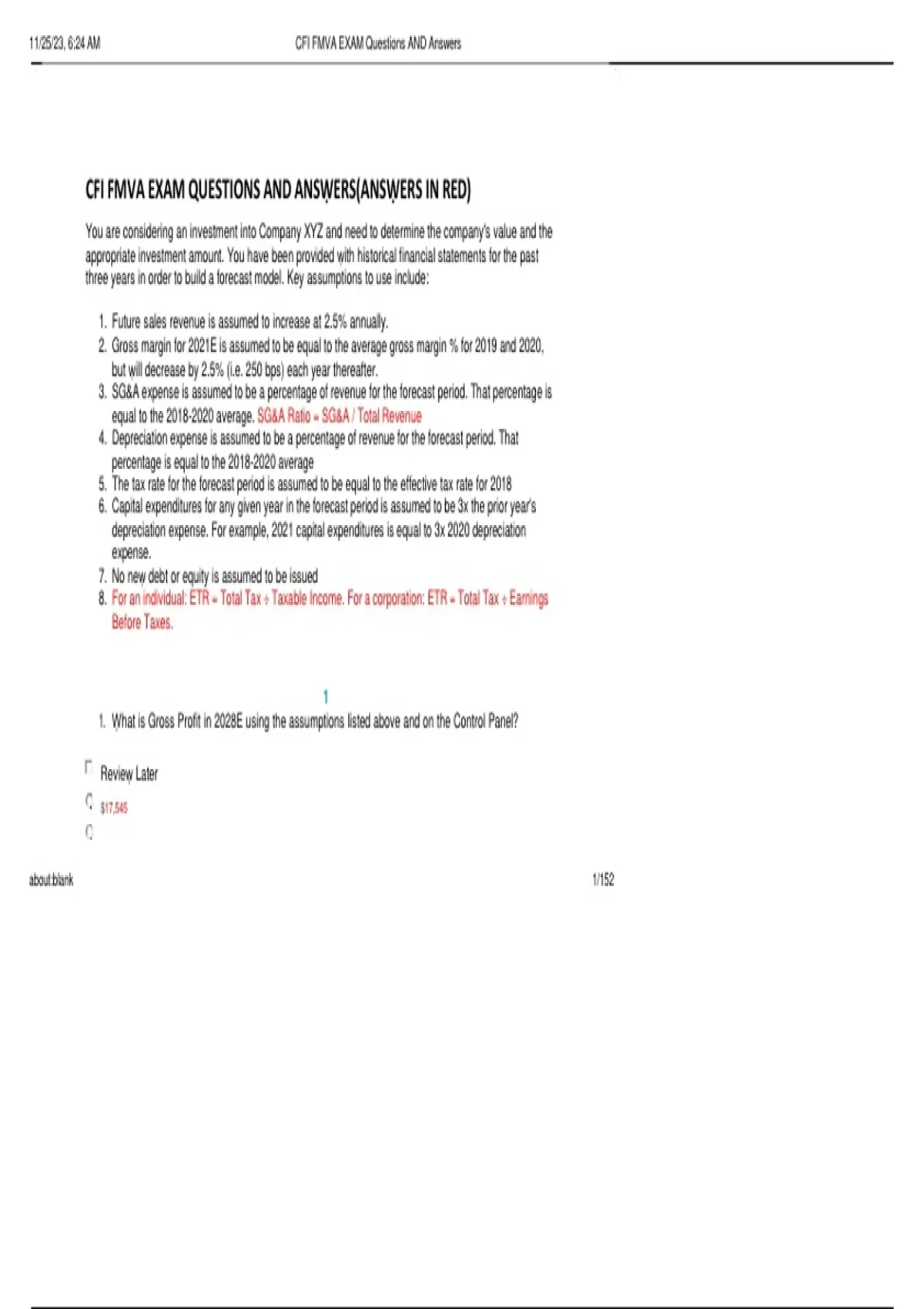 11/25/23, 6:24 AM CFI FMVA EXAM Questions AND Answers

CFI FMVA EXAM QUESTIONS AND ANSWERS(ANSWERS IN RED)

You are considering an investment into Company XYZ and need to determine the company's value and the appropriate investment amount. You have been provided with historical financial statements for the past three years in order to build a forecast model. Key assumptions to use include:

1. Future sales revenue is assumed to increase at 2.5% annually.
2. Gross margin for 2021E is assumed to be equal to the average gross margin % for 2019 and 2020, but will decrease by 2.5% (i.e. 250 bps) each year thereafter.
3. SG&A expense is assumed to be a percentage of revenue for the forecast period. That percentage is equal to the 2018-2020 average. SG&A Ratio = SG&A / Total Revenue
4. Depreciation expense is assumed to be a percentage of revenue for the forecast period. That percentage is equal to the 2018-2020 average
5. The tax rate for the forecast period is assumed to be equal to the effective tax rate for 2018
6. Capital expenditures for any given year in the forecast period is assumed to be 3x the prior year's depreciation expense. For example, 2021 capital expenditures is equal to 3x 2020 depreciation expense.
7. No new debt or equity is assumed to be issued
8. For an individual: ETR = Total Tax ÷ Taxable Income. For a corporation: ETR = Total Tax ÷ Earnings Before Taxes.

1

1. What is Gross Profit in 2028E using the assumptions listed above and on the Control Panel?

Review Later

$17,545

about:blank 1/152